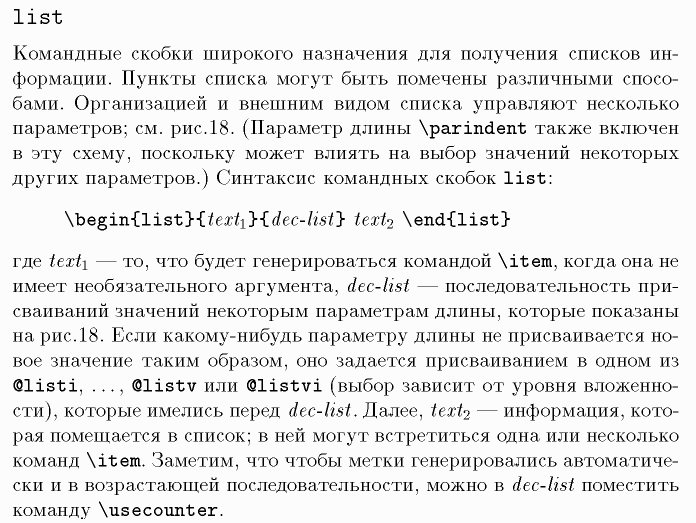 list

Командные скобки широкого назначения для получения списков информации. Пункты списка могут быть помечены различными способами. Организацией и внешним видом списка управляют несколько параметров; см. рис.18. (Параметр длины \parindent также включен в эту схему, поскольку может влиять на выбор значений некоторых других параметров.) Синтаксис командных скобок list:

\begin{list}{$text_1$}{dec-list} $text_2$ \end{list}

где $text_1$ — то, что будет генерироваться командой \item, когда она не имеет необязательного аргумента, dec-list — последовательность присваиваний значений некоторым параметрам длины, которые показаны на рис.18. Если какому-нибудь параметру длины не присваивается новое значение таким образом, оно задается присваиванием в одном из @listi, ..., @listv или @listvi (выбор зависит от уровня вложенности), которые имелись перед dec-list. Далее, $text_2$ — информация, которая помещается в список; в ней могут встретиться одна или несколько команд \item. Заметим, что чтобы метки генерировались автоматически и в возрастающей последовательности, можно в dec-list поместить команду \usecounter.